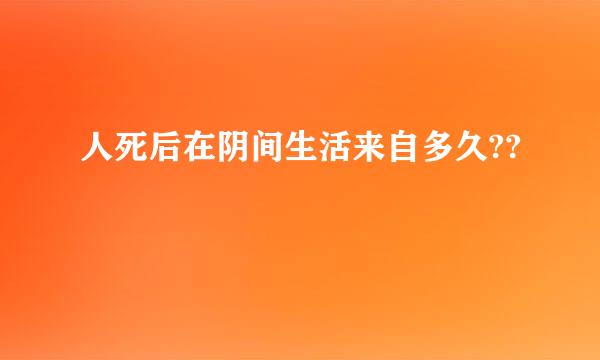 人死后在阴间生活来自多久??